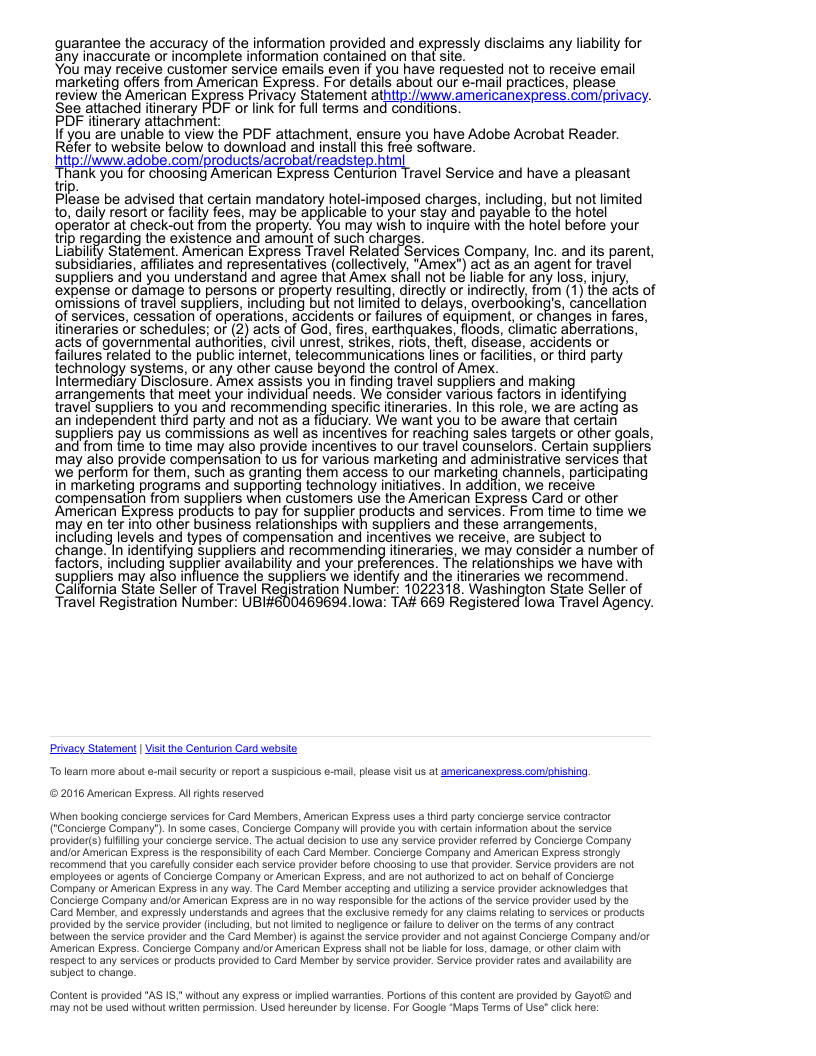 guarantee the accuracy of the information provided and expressly disclaims any liability for any inaccurate or incomplete information contained on that site.
You may receive customer service emails even if you have requested not to receive email marketing offers from American Express. For details about our e-mail practices, please review the American Express Privacy Statement athttp://www.americanexpress.com/privacy.
See attached itinerary PDF or link for full terms and conditions.
PDF itinerary attachment:
If you are unable to view the PDF attachment, ensure you have Adobe Acrobat Reader. Refer to website below to download and install this free software.
http://www.adobe.com/products/acrobat/readstep.html
Thank you for choosing American Express Centurion Travel Service and have a pleasant trip.
Please be advised that certain mandatory hotel-imposed charges, including, but not limited to, daily resort or facility fees, may be applicable to your stay and payable to the hotel operator at check-out from the property. You may wish to inquire with the hotel before your trip regarding the existence and amount of such charges.
Liability Statement. American Express Travel Related Services Company, Inc. and its parent, subsidiaries, affiliates and representatives (collectively, "Amex") act as an agent for travel suppliers and you understand and agree that Amex shall not be liable for any loss, injury, expense or damage to persons or property resulting, directly or indirectly, from (1) the acts of omissions of travel suppliers, including but not limited to delays, overbooking's, cancellation of services, cessation of operations, accidents or failures of equipment, or changes in fares, itineraries or schedules; or (2) acts of God, fires, earthquakes, floods, climatic aberrations, acts of governmental authorities, civil unrest, strikes, riots, theft, disease, accidents or failures related to the public internet, telecommunications lines or facilities, or third party technology systems, or any other cause beyond the control of Amex.
Intermediary Disclosure. Amex assists you in finding travel suppliers and making arrangements that meet your individual needs. We consider various factors in identifying travel suppliers to you and recommending specific itineraries. In this role, we are acting as an independent third party and not as a fiduciary. We want you to be aware that certain suppliers pay us commissions as well as incentives for reaching sales targets or other goals, and from time to time may also provide incentives to our travel counselors. Certain suppliers may also provide compensation to us for various marketing and administrative services that we perform for them, such as granting them access to our marketing channels, participating in marketing programs and supporting technology initiatives. In addition, we receive compensation from suppliers when customers use the American Express Card or other American Express products to pay for supplier products and services. From time to time we may en ter into other business relationships with suppliers and these arrangements, including levels and types of compensation and incentives we receive, are subject to change. In identifying suppliers and recommending itineraries, we may consider a number of factors, including supplier availability and your preferences. The relationships we have with suppliers may also influence the suppliers we identify and the itineraries we recommend.
California State Seller of Travel Registration Number: 1022318. Washington State Seller of Travel Registration Number: UBI#600469694.Iowa: TA# 669 Registered Iowa Travel Agency.

Privacy Statement | Visit the Centurion Card website

To learn more about e-mail security or report a suspicious e-mail, please visit us at americanexpress.com/phishing.

© 2016 American Express. All rights reserved

When booking concierge services for Card Members, American Express uses a third party concierge service contractor ("Concierge Company"). In some cases, Concierge Company will provide you with certain information about the service provider(s) fulfilling your concierge service. The actual decision to use any service provider referred by Concierge Company and/or American Express is the responsibility of each Card Member. Concierge Company and American Express strongly recommend that you carefully consider each service provider before choosing to use that provider. Service providers are not employees or agents of Concierge Company or American Express, and are not authorized to act on behalf of Concierge Company or American Express in any way. The Card Member accepting and utilizing a service provider acknowledges that Concierge Company and/or American Express are in no way responsible for the actions of the service provider used by the Card Member, and expressly understands and agrees that the exclusive remedy for any claims relating to services or products provided by the service provider (including, but not limited to negligence or failure to deliver on the terms of any contract between the service provider and the Card Member) is against the service provider and not against Concierge Company and/or American Express. Concierge Company and/or American Express shall not be liable for loss, damage, or other claim with respect to any services or products provided to Card Member by service provider. Service provider rates and availability are subject to change.

Content is provided "AS IS," without any express or implied warranties. Portions of this content are provided by Gayot© and may not be used without written permission. Used hereunder by license. For Google "Maps Terms of Use" click here: